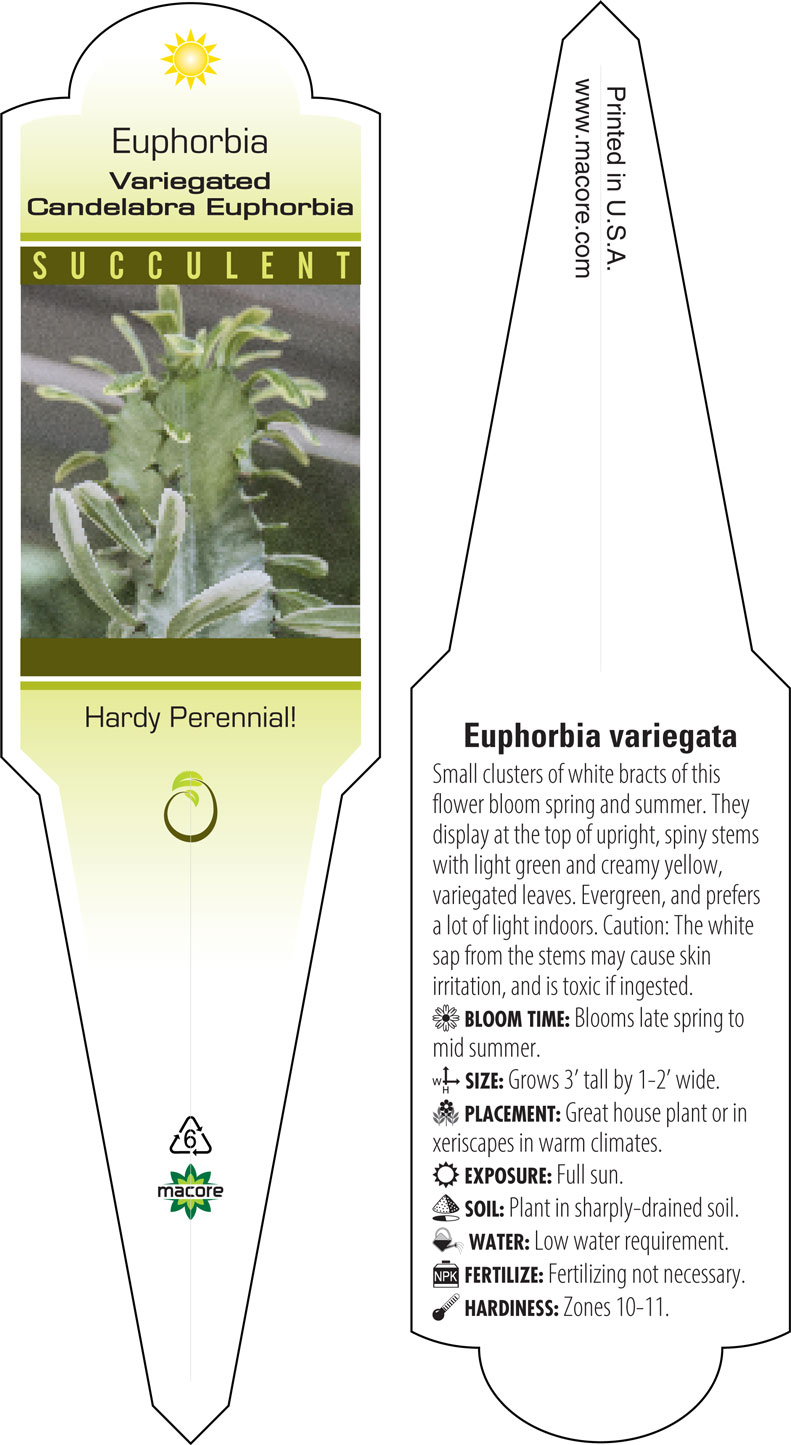 Euphorbia
Variegated
Candelabra Euphorbia

SUCCULENT

Hardy Perennial!

6

macore

Printed in U.S.A.
www.macore.com

Euphorbia variegata

Small clusters of white bracts of this flower bloom spring and summer. They display at the top of upright, spiny stems with light green and creamy yellow, variegated leaves. Evergreen, and prefers a lot of light indoors. Caution: The white sap from the stems may cause skin irritation, and is toxic if ingested.

BLOOM TIME: Blooms late spring to mid summer.

SIZE: Grows 3' tall by 1-2' wide.

PLACEMENT: Great house plant or in xeriscapes in warm climates.

EXPOSURE: Full sun.

SOIL: Plant in sharply-drained soil.

WATER: Low water requirement.

NPK FERTILIZE: Fertilizing not necessary.

HARDINESS: Zones 10-11.